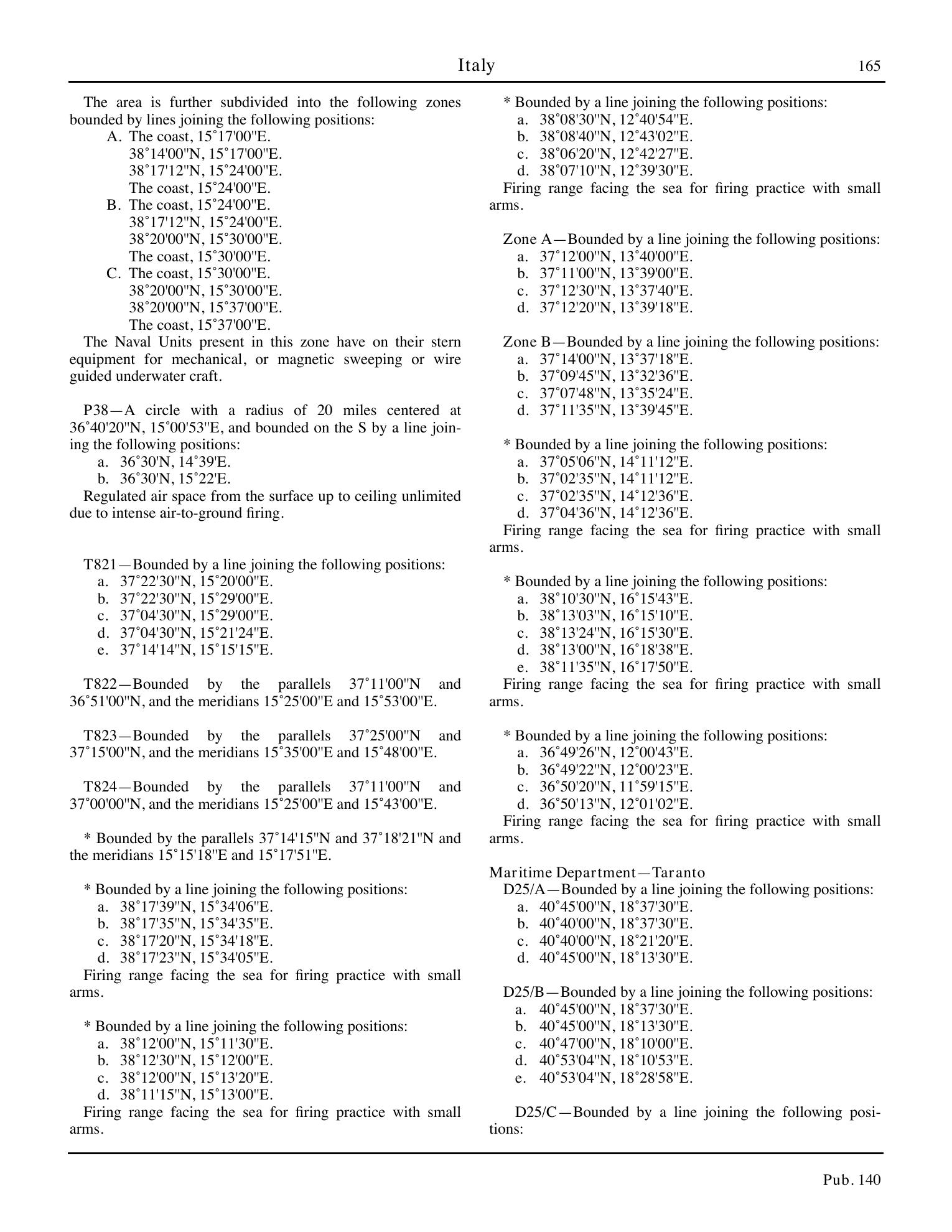 Italy 165

The area is further subdivided into the following zones bounded by lines joining the following positions:
A. The coast, 15˚17'00"E.
38˚14'00"N, 15˚17'00"E.
38˚17'12"N, 15˚24'00"E.
The coast, 15˚24'00"E.
B. The coast, 15˚24'00"E.
38˚17'12"N, 15˚24'00"E.
38˚20'00"N, 15˚30'00"E.
The coast, 15˚30'00"E.
C. The coast, 15˚30'00"E.
38˚20'00"N, 15˚30'00"E.
38˚20'00"N, 15˚37'00"E.
The coast, 15˚37'00"E.
The Naval Units present in this zone have on their stern equipment for mechanical, or magnetic sweeping or wire guided underwater craft.

P38—A circle with a radius of 20 miles centered at 36˚40'20"N, 15˚00'53"E, and bounded on the S by a line joining the following positions:
a. 36˚30'N, 14˚39'E.
b. 36˚30'N, 15˚22'E.
Regulated air space from the surface up to ceiling unlimited due to intense air-to-ground firing.

T821—Bounded by a line joining the following positions:
a. 37˚22'30"N, 15˚20'00"E.
b. 37˚22'30"N, 15˚29'00"E.
c. 37˚04'30"N, 15˚29'00"E.
d. 37˚04'30"N, 15˚21'24"E.
e. 37˚14'14"N, 15˚15'15"E.

T822—Bounded by the parallels 37˚11'00"N and 36˚51'00"N, and the meridians 15˚25'00"E and 15˚53'00"E.

T823—Bounded by the parallels 37˚25'00"N and 37˚15'00"N, and the meridians 15˚35'00"E and 15˚48'00"E.

T824—Bounded by the parallels 37˚11'00"N and 37˚00'00"N, and the meridians 15˚25'00"E and 15˚43'00"E.

* Bounded by the parallels 37˚14'15"N and 37˚18'21"N and the meridians 15˚15'18"E and 15˚17'51"E.

* Bounded by a line joining the following positions:
a. 38˚17'39"N, 15˚34'06"E.
b. 38˚17'35"N, 15˚34'35"E.
c. 38˚17'20"N, 15˚34'18"E.
d. 38˚17'23"N, 15˚34'05"E.
Firing range facing the sea for firing practice with small arms.

* Bounded by a line joining the following positions:
a. 38˚12'00"N, 15˚11'30"E.
b. 38˚12'30"N, 15˚12'00"E.
c. 38˚12'00"N, 15˚13'20"E.
d. 38˚11'15"N, 15˚13'00"E.
Firing range facing the sea for firing practice with small arms.

* Bounded by a line joining the following positions:
a. 38˚08'30"N, 12˚40'54"E.
b. 38˚08'40"N, 12˚43'02"E.
c. 38˚06'20"N, 12˚42'27"E.
d. 38˚07'10"N, 12˚39'30"E.
Firing range facing the sea for firing practice with small arms.

Zone A—Bounded by a line joining the following positions:
a. 37˚12'00"N, 13˚40'00"E.
b. 37˚11'00"N, 13˚39'00"E.
c. 37˚12'30"N, 13˚37'40"E.
d. 37˚12'20"N, 13˚39'18"E.

Zone B—Bounded by a line joining the following positions:
a. 37˚14'00"N, 13˚37'18"E.
b. 37˚09'45"N, 13˚32'36"E.
c. 37˚07'48"N, 13˚35'24"E.
d. 37˚11'35"N, 13˚39'45"E.

* Bounded by a line joining the following positions:
a. 37˚05'06"N, 14˚11'12"E.
b. 37˚02'35"N, 14˚11'12"E.
c. 37˚02'35"N, 14˚12'36"E.
d. 37˚04'36"N, 14˚12'36"E.
Firing range facing the sea for firing practice with small arms.

* Bounded by a line joining the following positions:
a. 38˚10'30"N, 16˚15'43"E.
b. 38˚13'03"N, 16˚15'10"E.
c. 38˚13'24"N, 16˚15'30"E.
d. 38˚13'00"N, 16˚18'38"E.
e. 38˚11'35"N, 16˚17'50"E.
Firing range facing the sea for firing practice with small arms.

* Bounded by a line joining the following positions:
a. 36˚49'26"N, 12˚00'43"E.
b. 36˚49'22"N, 12˚00'23"E.
c. 36˚50'20"N, 11˚59'15"E.
d. 36˚50'13"N, 12˚01'02"E.
Firing range facing the sea for firing practice with small arms.

Maritime Department—Taranto
D25/A—Bounded by a line joining the following positions:
a. 40˚45'00"N, 18˚37'30"E.
b. 40˚40'00"N, 18˚37'30"E.
c. 40˚40'00"N, 18˚21'20"E.
d. 40˚45'00"N, 18˚13'30"E.

D25/B—Bounded by a line joining the following positions:
a. 40˚45'00"N, 18˚37'30"E.
b. 40˚45'00"N, 18˚13'30"E.
c. 40˚47'00"N, 18˚10'00"E.
d. 40˚53'04"N, 18˚10'53"E.
e. 40˚53'04"N, 18˚28'58"E.

D25/C—Bounded by a line joining the following positions:

Pub. 140